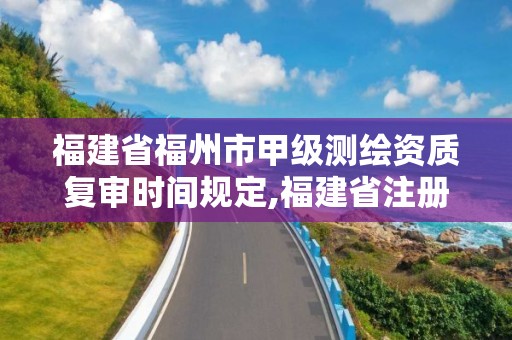 福建省福州市甲级测绘资质复审时间规定,福建省注册